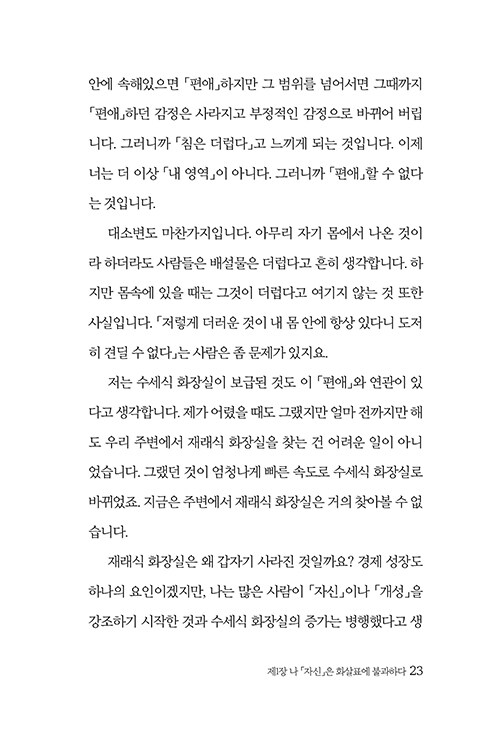 안에 속해있으면 「편애」하지만 그 범위를 넘어서면 그때까지 「편애」하던 감정은 사라지고 부정적인 감정으로 바뀌어 버립니다. 그러니까 「침은 더럽다」고 느끼게 되는 것입니다. 이제 너는 더 이상 「내 영역」이 아니다. 그러니까 「편애」할 수 없다는 것입니다.

대소변도 마찬가지입니다. 아무리 자기 몸에서 나온 것이라 하더라도 사람들은 배설물은 더럽다고 흔히 생각합니다. 하지만 몸속에 있을 때는 그것이 더럽다고 여기지 않는 것 또한 사실입니다. 「저렇게 더러운 것이 내 몸 안에 항상 있다니 도저히 견딜 수 없다」는 사람은 좀 문제가 있지요.

저는 수세식 화장실이 보급된 것도 이 「편애」와 연관이 있다고 생각합니다. 제가 어렸을 때도 그랬지만 얼마 전까지만 해도 우리 주변에서 재래식 화장실을 찾는 건 어려운 일이 아니었습니다. 그랬던 것이 엄청나게 빠른 속도로 수세식 화장실로 바뀌었죠. 지금은 주변에서 재래식 화장실은 거의 찾아볼 수 없습니다.

재래식 화장실은 왜 갑자기 사라진 것일까요? 경제 성장도 하나의 요인이겠지만, 나는 많은 사람이 「자신」이나 「개성」을 강조하기 시작한 것과 수세식 화장실의 증가는 병행했다고 생

제1장 나 「자신」은 화살표에 불과하다 23